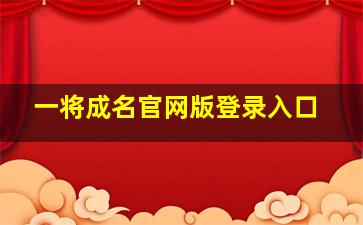 一将成名官网版登录入口